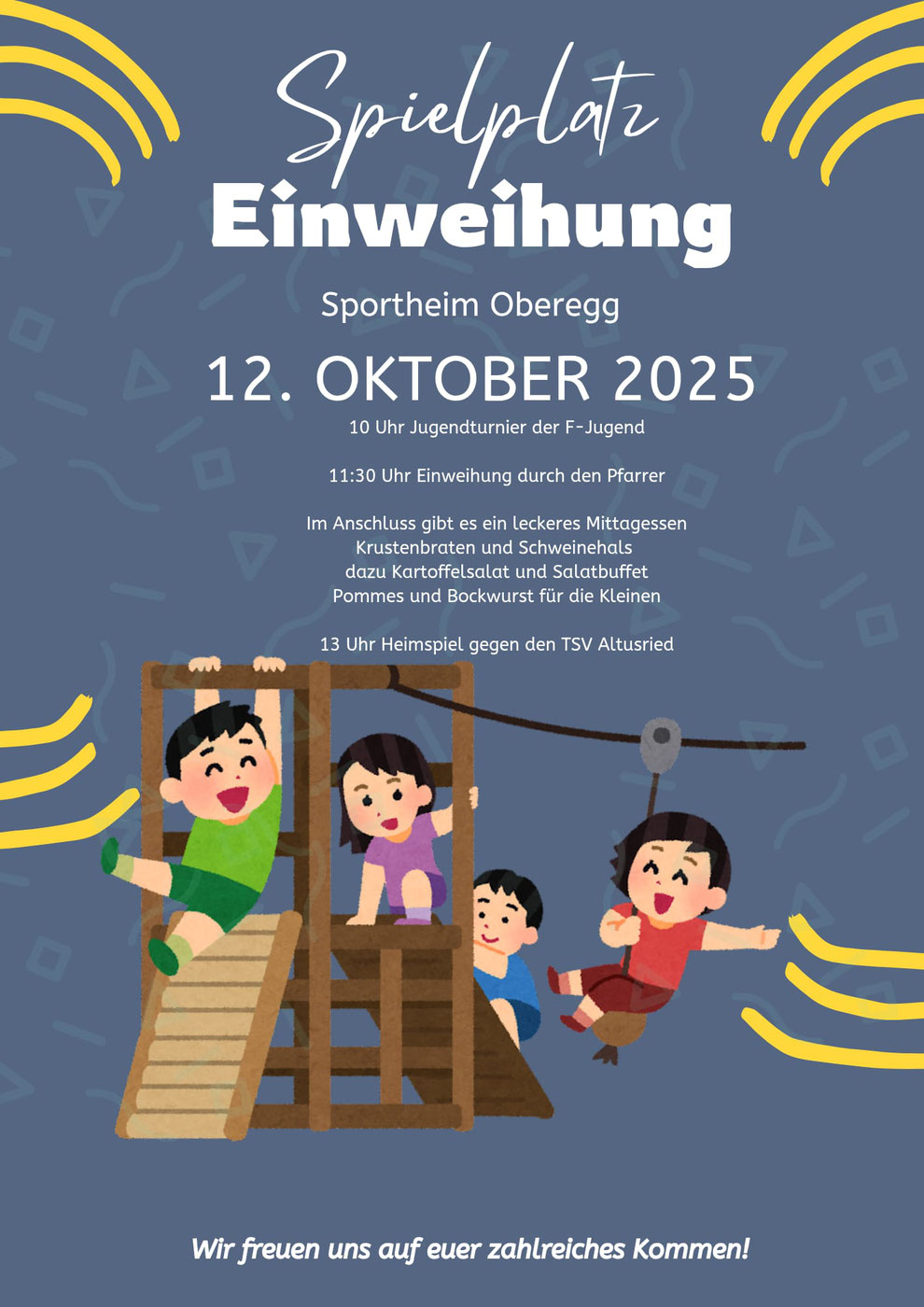 Spielplatz
Einweihung

Sportheim Oberegg

12. OKTOBER 2025

10 Uhr Jugendturnier der F-Jugend

11:30 Uhr Einweihung durch den Pfarrer

Im Anschluss gibt es ein leckeres Mittagessen
Krustenbraten und Schweinehals
dazu Kartoffelsalat und Salatbuffet
Pommes und Bockwurst für die Kleinen

13 Uhr Heimspiel gegen den TSV Altusried

Wir freuen uns auf euer zahlreiches Kommen!